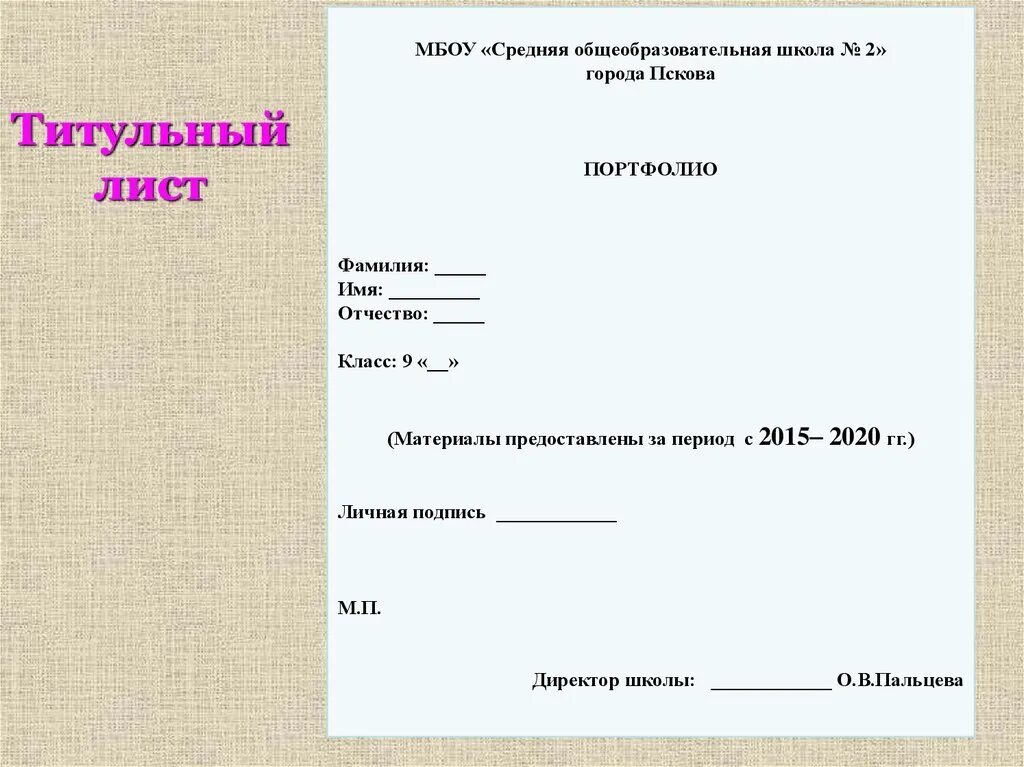 Титульный лист

МБОУ «Средняя общеобразовательная школа № 2»
города Пскова

ПОРТФОЛИО

Фамилия: ____
Имя: ____
Отчество: ____

Класс: 9 «____»

(Материалы предоставлены за период с 2015– 2020 гг.)

Личная подпись ____

М.П.

Директор школы: ____ О.В.Пальцева